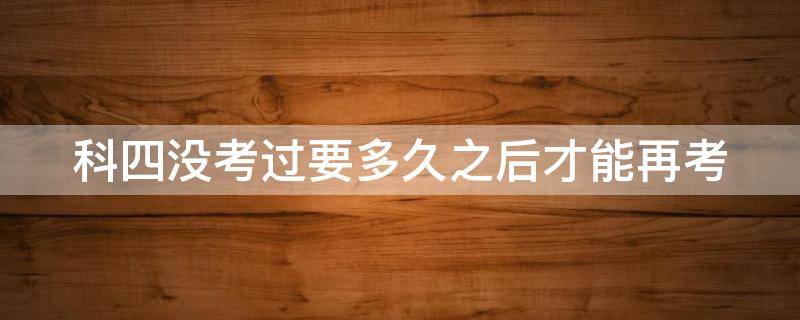 科四没考过要多久之后才能再考